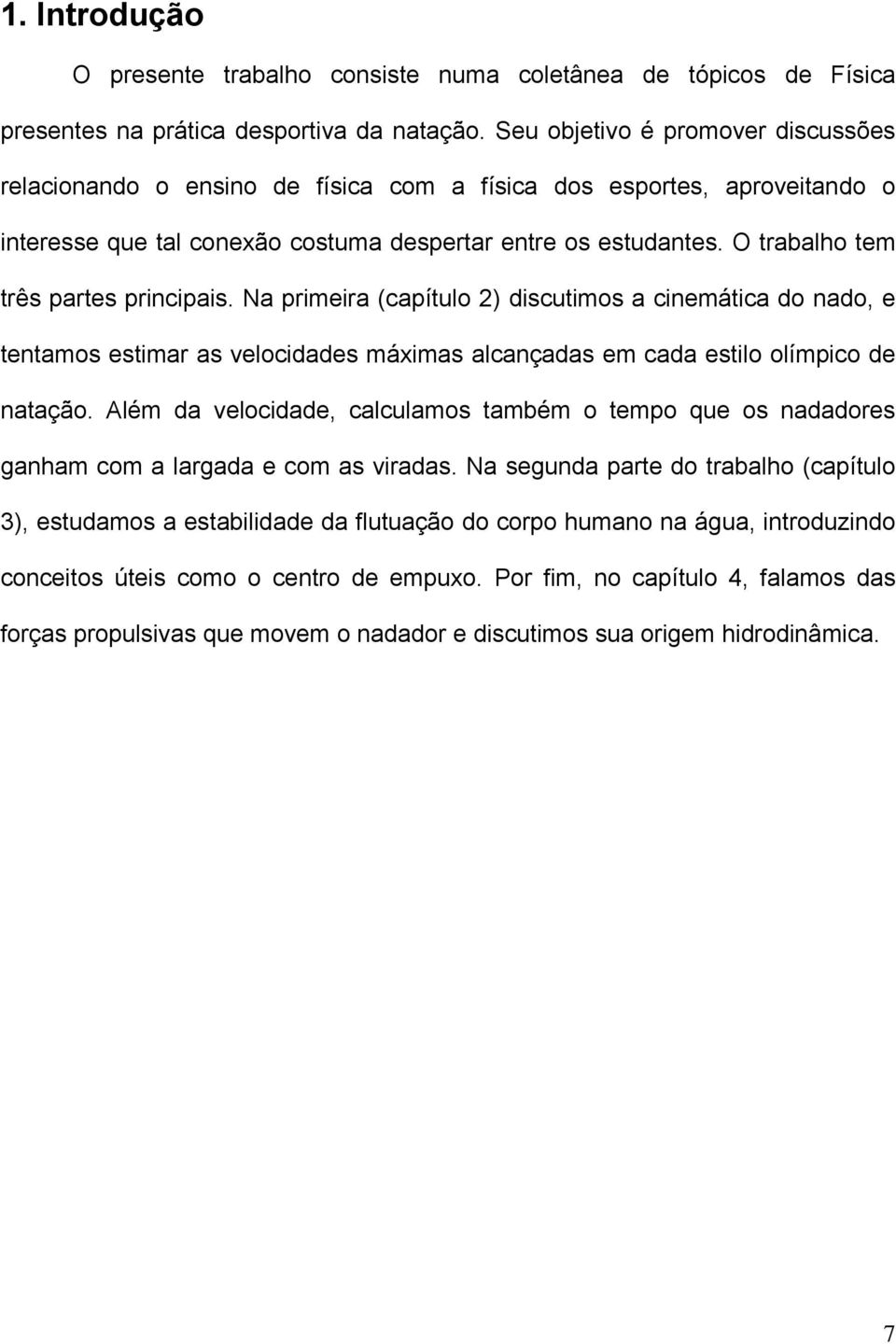 1. Introdução

O presente trabalho consiste numa coletânea de tópicos de Física presentes na prática desportiva da natação. Seu objetivo é promover discussões relacionando o ensino de física com a física dos esportes, aproveitando o interesse que tal conexão costuma despertar entre os estudantes. O trabalho tem três partes principais. Na primeira (capítulo 2) discutimos a cinemática do nado, e tentamos estimar as velocidades máximas alcançadas em cada estilo olímpico de natação. Além da velocidade, calculamos também o tempo que os nadadores ganham com a largada e com as viradas. Na segunda parte do trabalho (capítulo 3), estudamos a estabilidade da flutuação do corpo humano na água, introduzindo conceitos úteis como o centro de empuxo. Por fim, no capítulo 4, falamos das forças propulsivas que movem o nadador e discutimos sua origem hidrodinâmica.

7